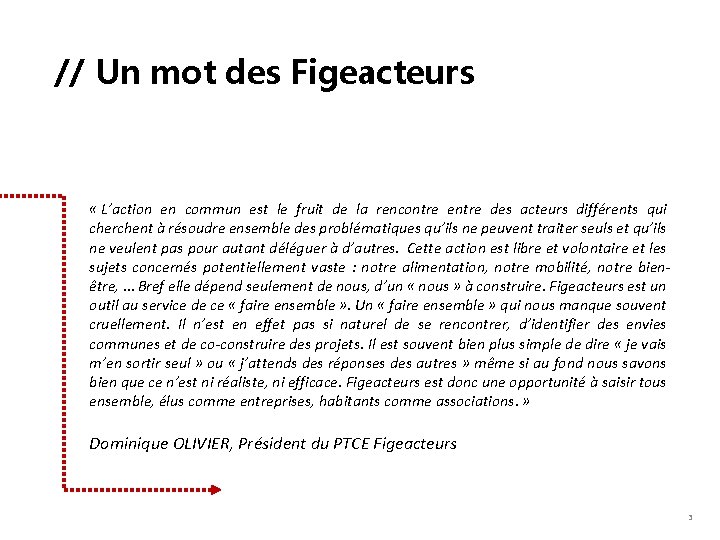 // Un mot des Figeacteurs

« L'action en commun est le fruit de la rencontre entre des acteurs différents qui cherchent à résoudre ensemble des problématiques qu'ils ne peuvent traiter seuls et qu'ils ne veulent pas pour autant déléguer à d'autres. Cette action est libre et volontaire et les sujets concernés potentiellement vaste : notre alimentation, notre mobilité, notre bien-être, … Bref elle dépend seulement de nous, d'un « nous » à construire. Figeacteurs est un outil au service de ce « faire ensemble ». Un « faire ensemble » qui nous manque souvent cruellement. Il n'est en effet pas si naturel de se rencontrer, d'identifier des envies communes et de co-construire des projets. Il est souvent bien plus simple de dire « je vais m'en sortir seul » ou « j'attends des réponses des autres » même si au fond nous savons bien que ce n'est ni réaliste, ni efficace. Figeacteurs est donc une opportunité à saisir tous ensemble, élus comme entreprises, habitants comme associations. »

Dominique OLIVIER, Président du PTCE Figeacteurs

3